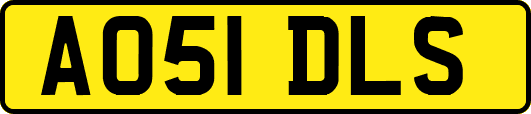 AO51 DLS